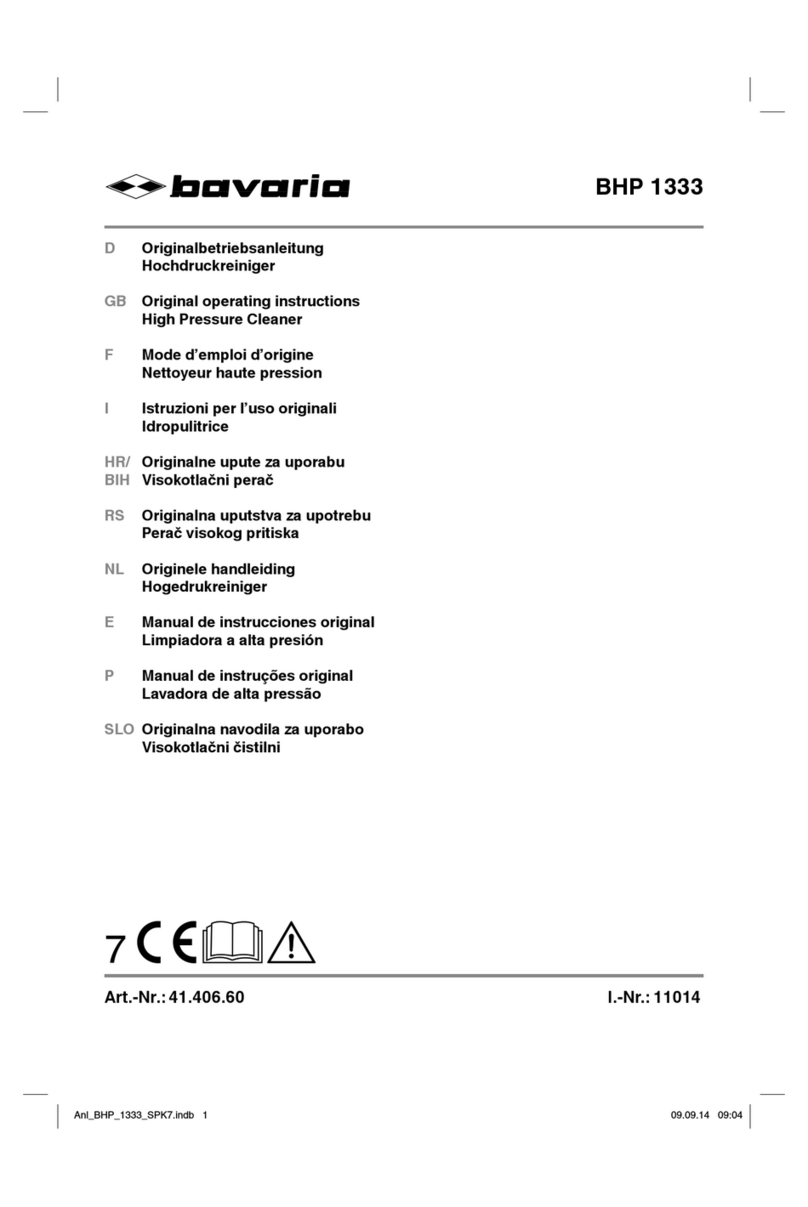 bavaria

BHP 1333

D Originalbetriebsanleitung
Hochdruckreiniger

GB Original operating instructions
High Pressure Cleaner

F Mode d’emploi d’origine
Nettoyeur haute pression

I Istruzioni per l’uso originali
Idropulitrice

HR/ BIH Originalne upute za uporabu
Visokotlačni perač

RS Originalna uputstva za upotrebu
Perač visokog pritiska

NL Originele handleiding
Hogedrukreiniger

E Manual de instrucciones original
Limpiadora a alta presión

P Manual de instruções original
Lavadora de alta pressão

SLO Originalna navodila za uporabo
Visokotlačni čistilni

7 CE

Art.-Nr.: 41.406.60

I.-Nr.: 11014

Anl_BHP_1333_SPK7.indb 1

09.09.14 09:04